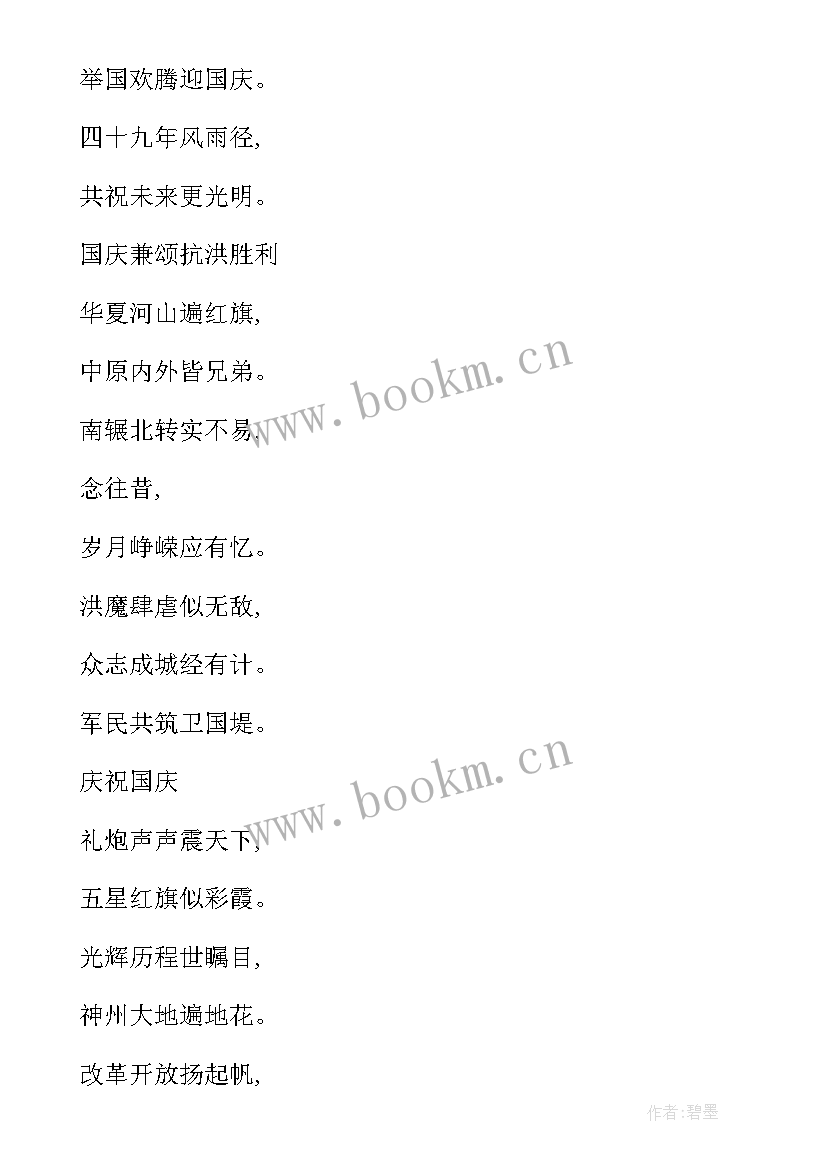 举国欢腾迎国庆。

四十九年风雨径,

共祝未来更光明。

国庆兼颂抗洪胜利

华夏河山遍红旗,

中原内外皆兄弟。

南辗北转实不易,

念往昔,

岁月峥嵘应有忆。

洪魔肆虐似无敌,

众志成城经有计。

军民共筑卫国堤。

庆祝国庆

礼炮声声震天下,

五星红旗似彩霞。

光辉历程世瞩目,

神州大地遍地花。

改革开放扬起帆,

www.bookm.cn

www.bookm.cn

作者:碧墨